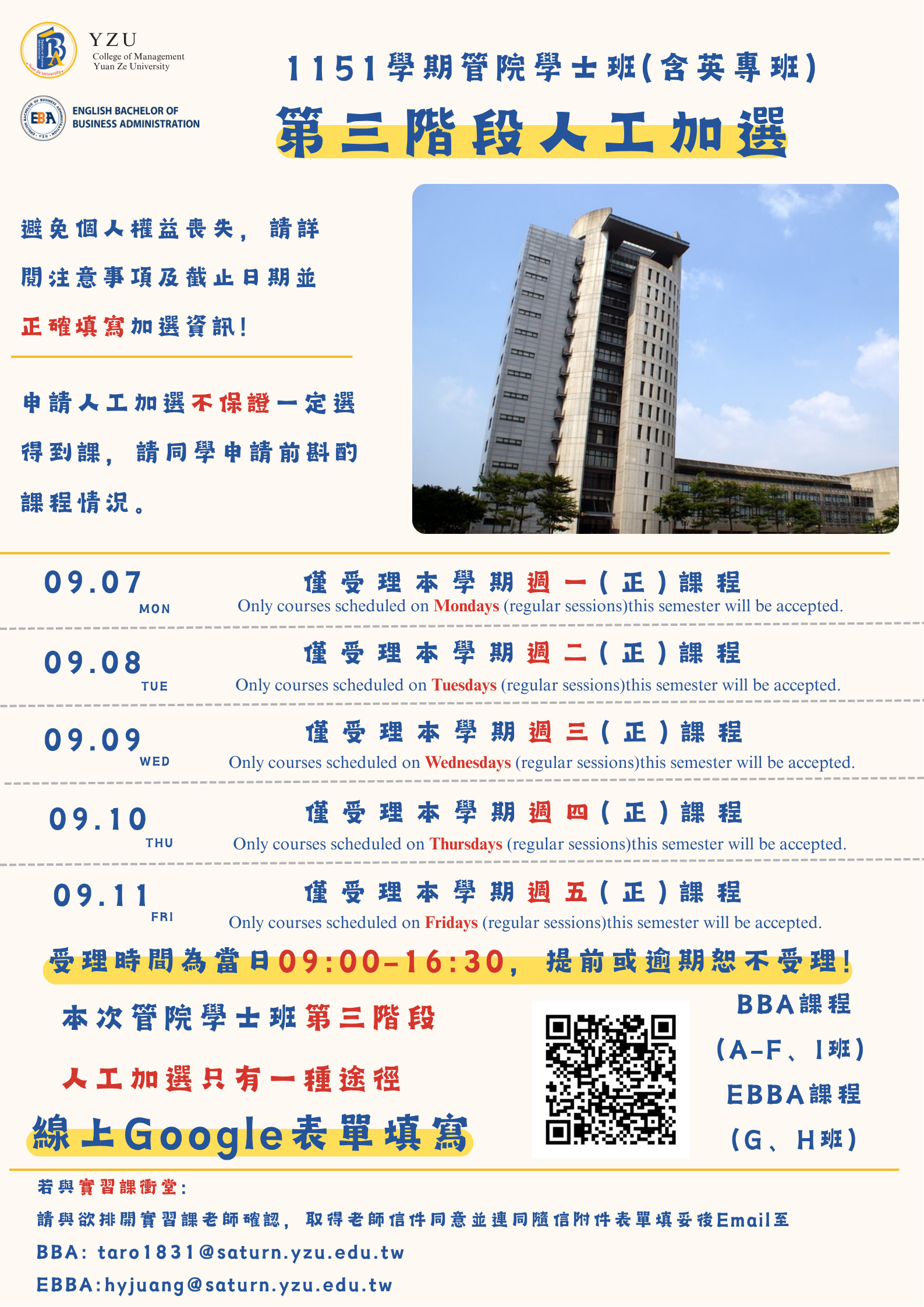 YZU
College of Management
Yuan Ze University

ENGLISH BACHELOR OF BUSINESS ADMINISTRATION

1151學期管院學士班(含英專班)
第三階段人工加選

避免個人權益喪失，請詳閱注意事項及截止日期並正確填寫加選資訊!

申請人工加選不保證一定選得到課，請同學申請前斟酌課程情況。

09.07 MON
僅受理本學期週一(正)課程
Only courses scheduled on Mondays (regular sessions)this semester will be accepted.

09.08 TUE
僅受理本學期週二(正)課程
Only courses scheduled on Tuesdays (regular sessions)this semester will be accepted.

09.09 WED
僅受理本學期週三(正)課程
Only courses scheduled on Wednesdays (regular sessions)this semester will be accepted.

09.10 THU
僅受理本學期週四(正)課程
Only courses scheduled on Thursdays (regular sessions)this semester will be accepted.

09.11 FRI
僅受理本學期週五(正)課程
Only courses scheduled on Fridays (regular sessions)this semester will be accepted.

受理時間為當日09:00-16:30，提前或逾期恕不受理!

本次管院學士班第三階段
人工加選只有一種途徑
線上Google表單填寫

BBA課程
(A-F、I班)
EBBA課程
(G、H班)

若與實習課衝堂:
請與欲排開實習課老師確認，取得老師信件同意並連同隨信附件表單填妥後Email至
BBA: taro1831@saturn.yzu.edu.tw
EBBA:hyjuang@saturn.yzu.edu.tw